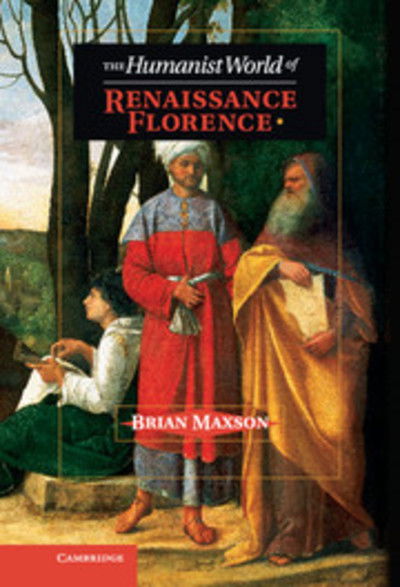 THE Humanist World of
RENAISSANCE FLORENCE

BRIAN MAXSON

CAMBRIDGE